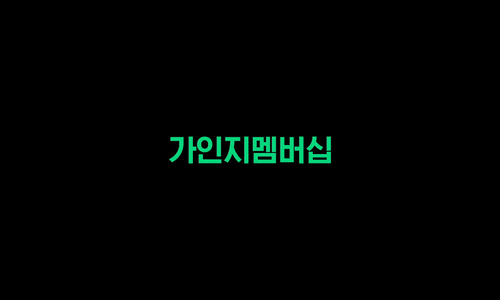 가인지멤버십